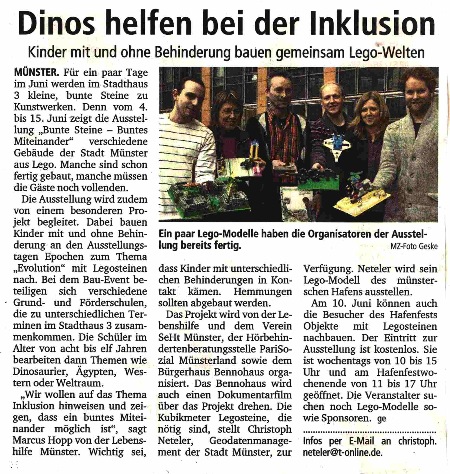 Dinos helfen bei der Inklusion

Kinder mit und ohne Behinderung bauen gemeinsam Lego-Welten

MÜNSTER. Für ein paar Tage im Juni werden im Stadthaus 3 kleine, bunte Steine zu Kunstwerken. Denn vom 4. bis 15. Juni zeigt die Ausstellung „Bunte Steine – Buntes Miteinander" verschiedene Gebäude der Stadt Münster aus Lego. Manche sind schon fertig gebaut, manche müssen die Gäste noch vollenden.

Die Ausstellung wird zudem von einem besonderen Projekt begleitet. Dabei bauen Kinder mit und ohne Behinderung an den Ausstellungstagen Epochen zum Thema „Evolution" mit Legosteinen nach. Bei dem Bau-Event beteiligen sich verschiedene Grund- und Förderschulen, die zu unterschiedlichen Terminen im Stadthaus 3 zusammenkommen. Die Schüler im Alter von acht bis elf Jahren bearbeiten dann Themen wie Dinosaurier, Ägypten, Western oder Weltraum.

„Wir wollen auf das Thema Inklusion hinweisen und zeigen, dass ein buntes Miteinander möglich ist", sagt Marcus Hopp von der Lebenshilfe Münster. Wichtig sei, dass Kinder mit unterschiedlichen Behinderungen in Kontakt kämen. Hemmungen sollten abgebaut werden.

Das Projekt wird von der Lebenshilfe und dem Verein SeHt Münster, der Hörbehindertenberatungsstelle PariSozial Münsterland sowie dem Bürgerhaus Bennohaus organisiert. Das Bennohaus wird auch einen Dokumentarfilm über das Projekt drehen. Die Kubikmeter Legosteine, die nötig sind, stellt Christoph Neteler, Geodatenmanagement der Stadt Münster, zur Verfügung. Neteler wird sein Lego-Modell des münsterschen Hafens ausstellen.

Am 10. Juni können auch die Besucher des Hafenfests Objekte mit Legosteinen nachbauen. Der Eintritt zur Ausstellung ist kostenlos. Sie ist wochentags von 10 bis 15 Uhr und am Hafenfestwochenende von 11 bis 17 Uhr geöffnet. Die Veranstalter suchen noch Lego-Modelle sowie Sponsoren. ge

Infos per E-Mail an christoph.neteler@t-online.de.

Ein paar Lego-Modelle haben die Organisatoren der Ausstellung bereits fertig.
MZ-Foto Geske